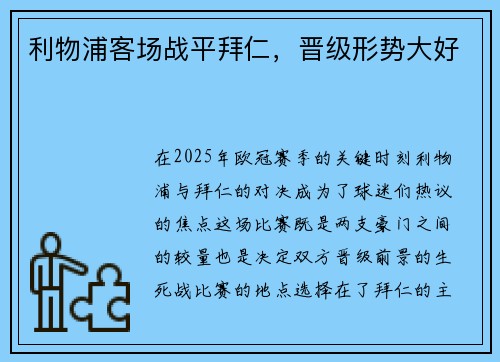 利物浦客场战平拜仁，晋级形势大好

在2025年欧冠赛季的关键时刻利物浦与拜仁的对决成为了球迷们热议的焦点这场比赛既是两支豪门之间的较量也是决定双方晋级前景的生死战比赛的地点选择在了拜仁的主